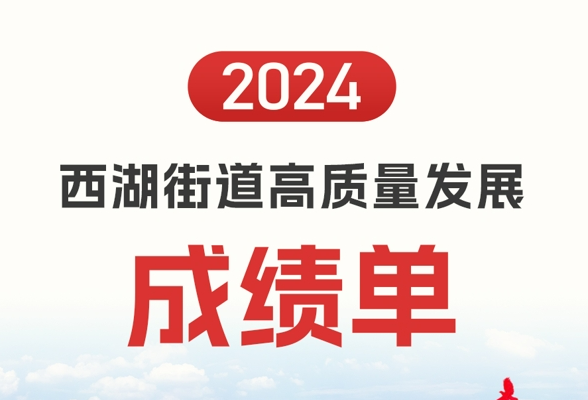 2024

西湖街道高质量发展

成绩单